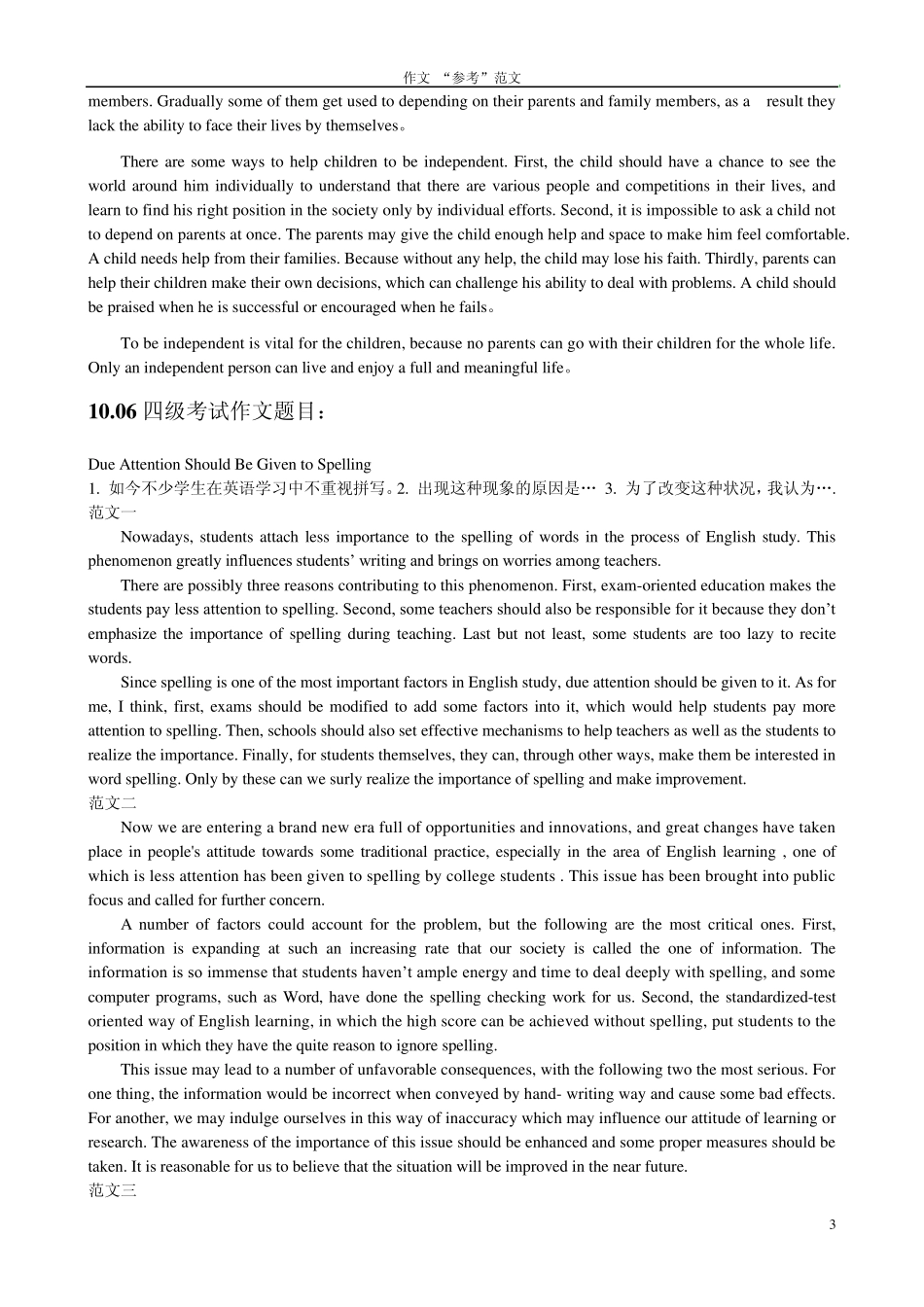 作文 “参考”范文

members. Gradually some of them get used to depending on their parents and family members, as a result they lack the ability to face their lives by themselves。

There are some ways to help children to be independent. First, the child should have a chance to see the world around him individually to understand that there are various people and competitions in their lives, and learn to find his right position in the society only by individual efforts. Second, it is impossible to ask a child not to depend on parents at once. The parents may give the child enough help and space to make him feel comfortable. A child needs help from their families. Because without any help, the child may lose his faith. Thirdly, parents can help their children make their own decisions, which can challenge his ability to deal with problems. A child should be praised when he is successful or encouraged when he fails。

To be independent is vital for the children, because no parents can go with their children for the whole life. Only an independent person can live and enjoy a full and meaningful life。

10.06 四级考试作文题目：

Due Attention Should Be Given to Spelling
1. 如今不少学生在英语学习中不重视拼写。2. 出现这种现象的原因是… 3. 为了改变这种状况，我认为….
范文一
Nowadays, students attach less importance to the spelling of words in the process of English study. This phenomenon greatly influences students’ writing and brings on worries among teachers.

There are possibly three reasons contributing to this phenomenon. First, exam-oriented education makes the students pay less attention to spelling. Second, some teachers should also be responsible for it because they don’t emphasize the importance of spelling during teaching. Last but not least, some students are too lazy to recite words.

Since spelling is one of the most important factors in English study, due attention should be given to it. As for me, I think, first, exams should be modified to add some factors into it, which would help students pay more attention to spelling. Then, schools should also set effective mechanisms to help teachers as well as the students to realize the importance. Finally, for students themselves, they can, through other ways, make them be interested in word spelling. Only by these can we surly realize the importance of spelling and make improvement.
范文二
Now we are entering a brand new era full of opportunities and innovations, and great changes have taken place in people's attitude towards some traditional practice, especially in the area of English learning , one of which is less attention has been given to spelling by college students . This issue has been brought into public focus and called for further concern.

A number of factors could account for the problem, but the following are the most critical ones. First, information is expanding at such an increasing rate that our society is called the one of information. The information is so immense that students haven’t ample energy and time to deal deeply with spelling, and some computer programs, such as Word, have done the spelling checking work for us. Second, the standardized-test oriented way of English learning, in which the high score can be achieved without spelling, put students to the position in which they have the quite reason to ignore spelling.

This issue may lead to a number of unfavorable consequences, with the following two the most serious. For one thing, the information would be incorrect when conveyed by hand- writing way and cause some bad effects. For another, we may indulge ourselves in this way of inaccuracy which may influence our attitude of learning or research. The awareness of the importance of this issue should be enhanced and some proper measures should be taken. It is reasonable for us to believe that the situation will be improved in the near future.
范文三

3